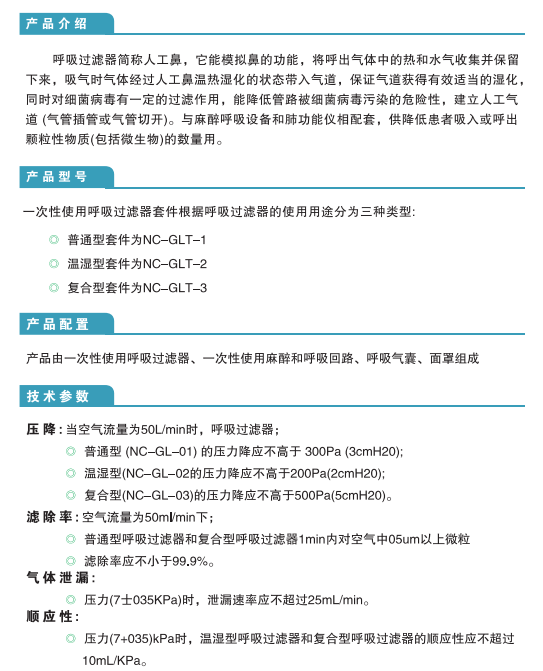 产品介绍

呼吸过滤器简称人工鼻，它能模拟鼻的功能，将呼出气体中的热和水气收集并保留下来，吸气时气体经过人工鼻温热湿化的状态带入气道，保证气道获得有效适当的湿化，同时对细菌病毒有一定的过滤作用，能降低管路被细菌病毒污染的危险性，建立人工气道 (气管插管或气管切开)。与麻醉呼吸设备和肺功能仪相配套，供降低患者吸入或呼出颗粒性物质(包括微生物)的数量用。

产品型号

一次性使用呼吸过滤器套件根据呼吸过滤器的使用用途分为三种类型:

◎ 普通型套件为NC–GLT–1
◎ 温湿型套件为NC–GLT–2
◎ 复合型套件为NC–GLT–3

产品配置

产品由一次性使用呼吸过滤器、一次性使用麻醉和呼吸回路、呼吸气囊、面罩组成

技术参数

压降：当空气流量为50L/min时，呼吸过滤器；
◎ 普通型 (NC–GL–01) 的压力降应不高于 300Pa (3cmH20);
◎ 温湿型(NC–GL–02的压力降应不高于200Pa(2cmH20);
◎ 复合型(NC–GL–03)的压力降应不高于500Pa(5cmH20)。
滤除率：空气流量为50ml/min下；
◎ 普通型呼吸过滤器和复合型呼吸过滤器1min内对空气中05um以上微粒
◎ 滤除率应不小于99.9%。
气体泄漏：
◎ 压力(7士035KPa)时，泄漏速率应不超过25mL/min。
顺应性：
◎ 压力(7+035)kPa时，温湿型呼吸过滤器和复合型呼吸过滤器的顺应性应不超过10mL/KPa。